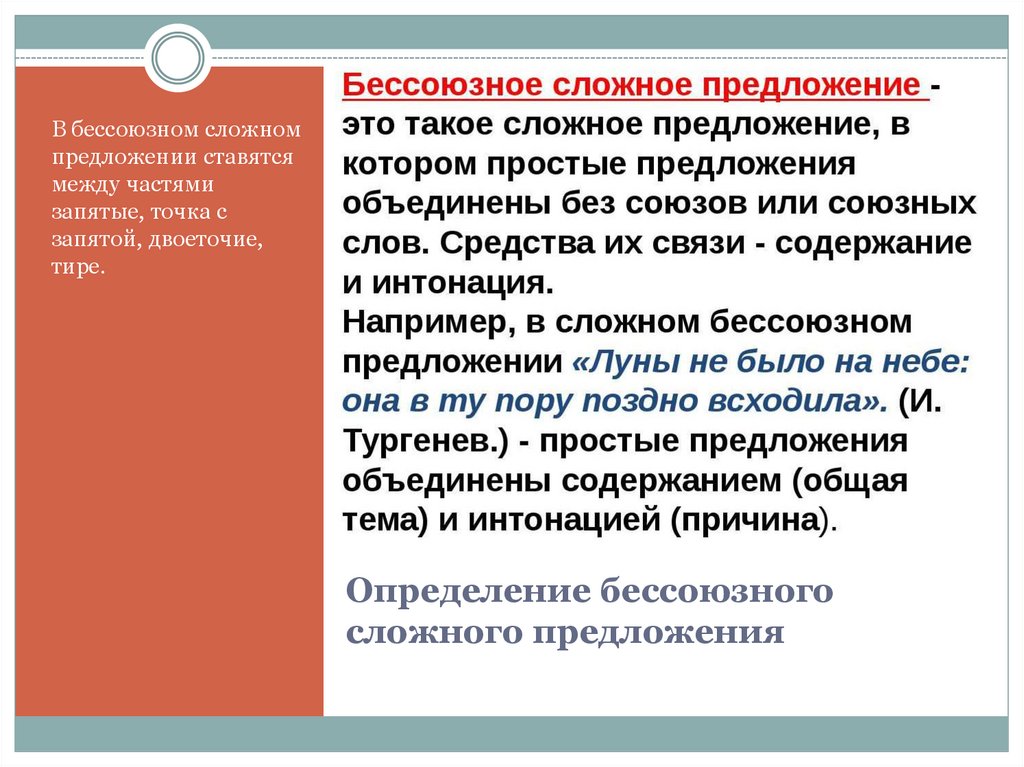 В бессоюзном сложном предложении ставятся между частями запятые, точка с запятой, двоеточие, тире.

Бессоюзное сложное предложение - это такое сложное предложение, в котором простые предложения объединены без союзов или союзных слов. Средства их связи - содержание и интонация.
Например, в сложном бессоюзном предложении «Луны не было на небе: она в ту пору поздно всходила». (И. Тургенев.) - простые предложения объединены содержанием (общая тема) и интонацией (причина).

Определение бессоюзного сложного предложения